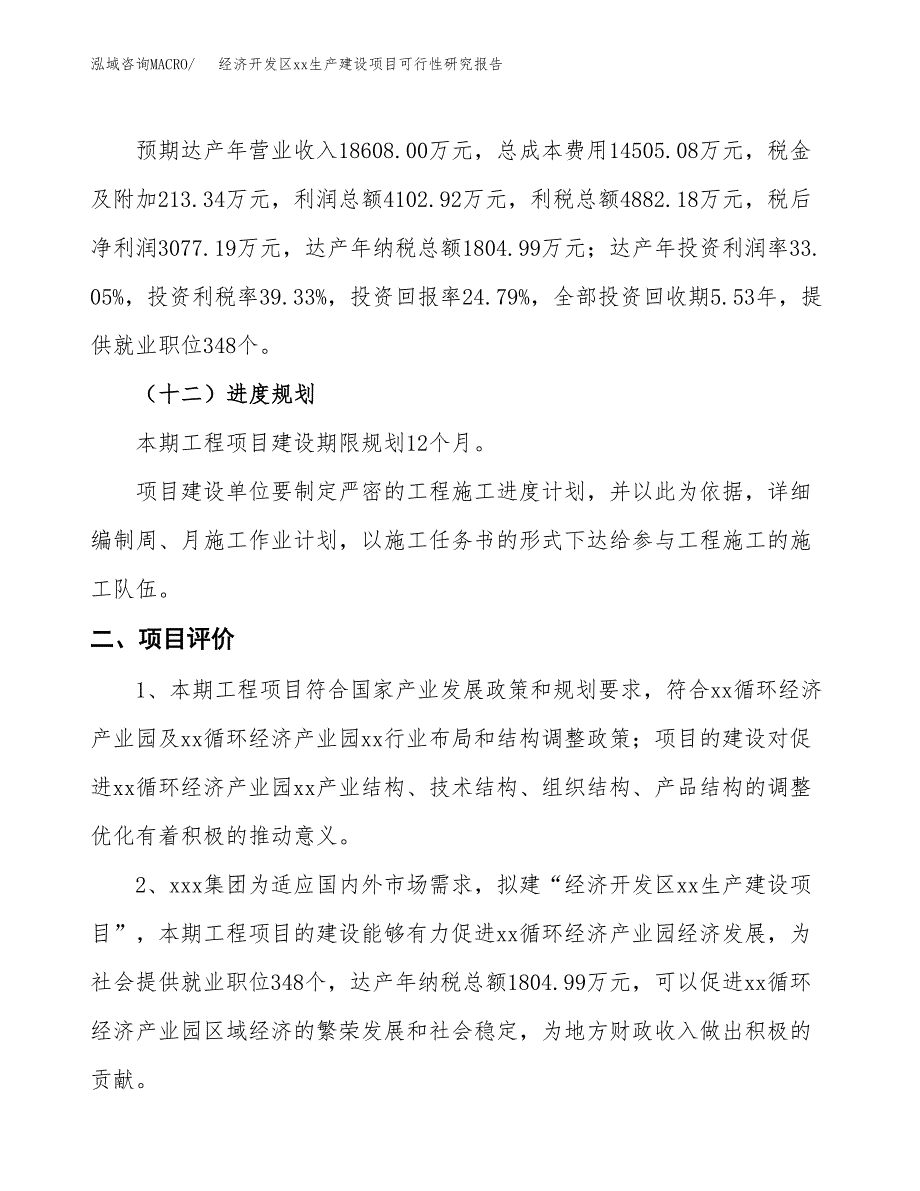 泓域咨询MACRO/　　经济开发区xx生产建设项目可行性研究报告

预期达产年营业收入18608.00万元，总成本费用14505.08万元，税金及附加213.34万元，利润总额4102.92万元，利税总额4882.18万元，税后净利润3077.19万元，达产年纳税总额1804.99万元；达产年投资利润率33.05%，投资利税率39.33%，投资回报率24.79%，全部投资回收期5.53年，提供就业职位348个。

（十二）进度规划

本期工程项目建设期限规划12个月。

项目建设单位要制定严密的工程施工进度计划，并以此为依据，详细编制周、月施工作业计划，以施工任务书的形式下达给参与工程施工的施工队伍。

二、项目评价

1、本期工程项目符合国家产业发展政策和规划要求，符合xx循环经济产业园及xx循环经济产业园xx行业布局和结构调整政策；项目的建设对促进xx循环经济产业园xx产业结构、技术结构、组织结构、产品结构的调整优化有着积极的推动意义。

2、xxx集团为适应国内外市场需求，拟建“经济开发区xx生产建设项目”，本期工程项目的建设能够有力促进xx循环经济产业园经济发展，为社会提供就业职位348个，达产年纳税总额1804.99万元，可以促进xx循环经济产业园区域经济的繁荣发展和社会稳定，为地方财政收入做出积极的贡献。